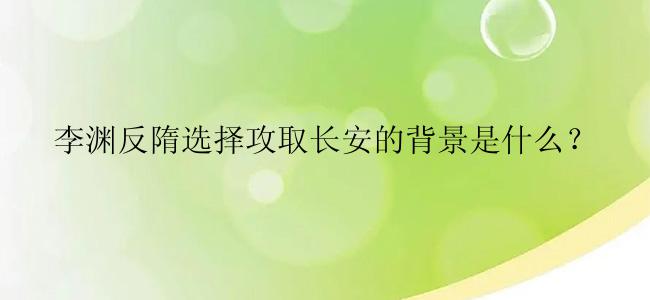 李渊反隋选择攻取长安的背景是什么？